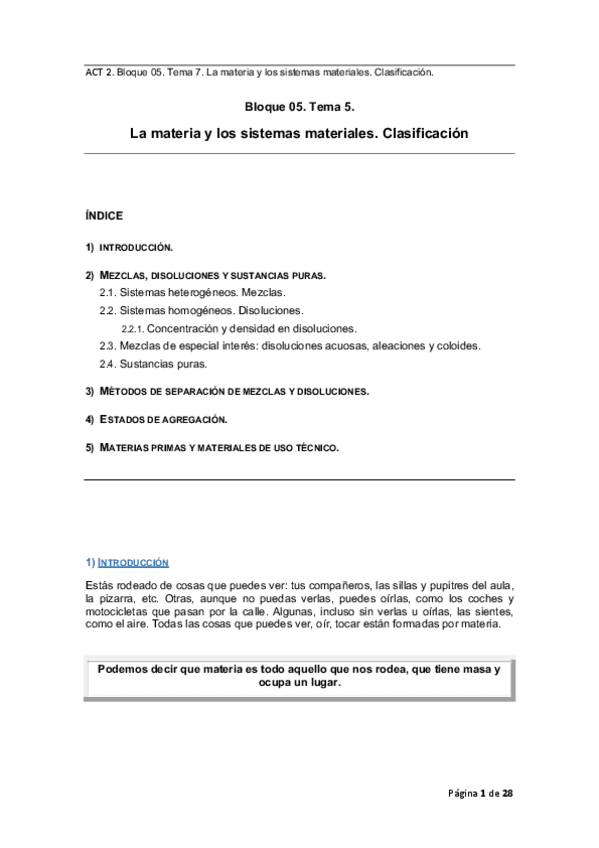 ACT 2. Bloque 05. Tema 7. La materia y los sistemas materiales. Clasificación.

Bloque 05. Tema 5.

La materia y los sistemas materiales. Clasificación

ÍNDICE

1) INTRODUCCIÓN.

2) MEZCLAS, DISOLUCIONES Y SUSTANCIAS PURAS.
2.1. Sistemas heterogéneos. Mezclas.
2.2. Sistemas homogéneos. Disoluciones.
2.2.1. Concentración y densidad en disoluciones.
2.3. Mezclas de especial interés: disoluciones acuosas, aleaciones y coloides.
2.4. Sustancias puras.

3) MÉTODOS DE SEPARACIÓN DE MEZCLAS Y DISOLUCIONES.

4) ESTADOS DE AGREGACIÓN.

5) MATERIAS PRIMAS Y MATERIALES DE USO TÉCNICO.

1) INTRODUCCIÓN

Estás rodeado de cosas que puedes ver: tus compañeros, las sillas y pupitres del aula, la pizarra, etc. Otras, aunque no puedas verlas, puedes oírlas, como los coches y motocicletas que pasan por la calle. Algunas, incluso sin verlas u oírlas, las sientes, como el aire. Todas las cosas que puedes ver, oír, tocar están formadas por materia.

Podemos decir que materia es todo aquello que nos rodea, que tiene masa y ocupa un lugar.

Página 1 de 28